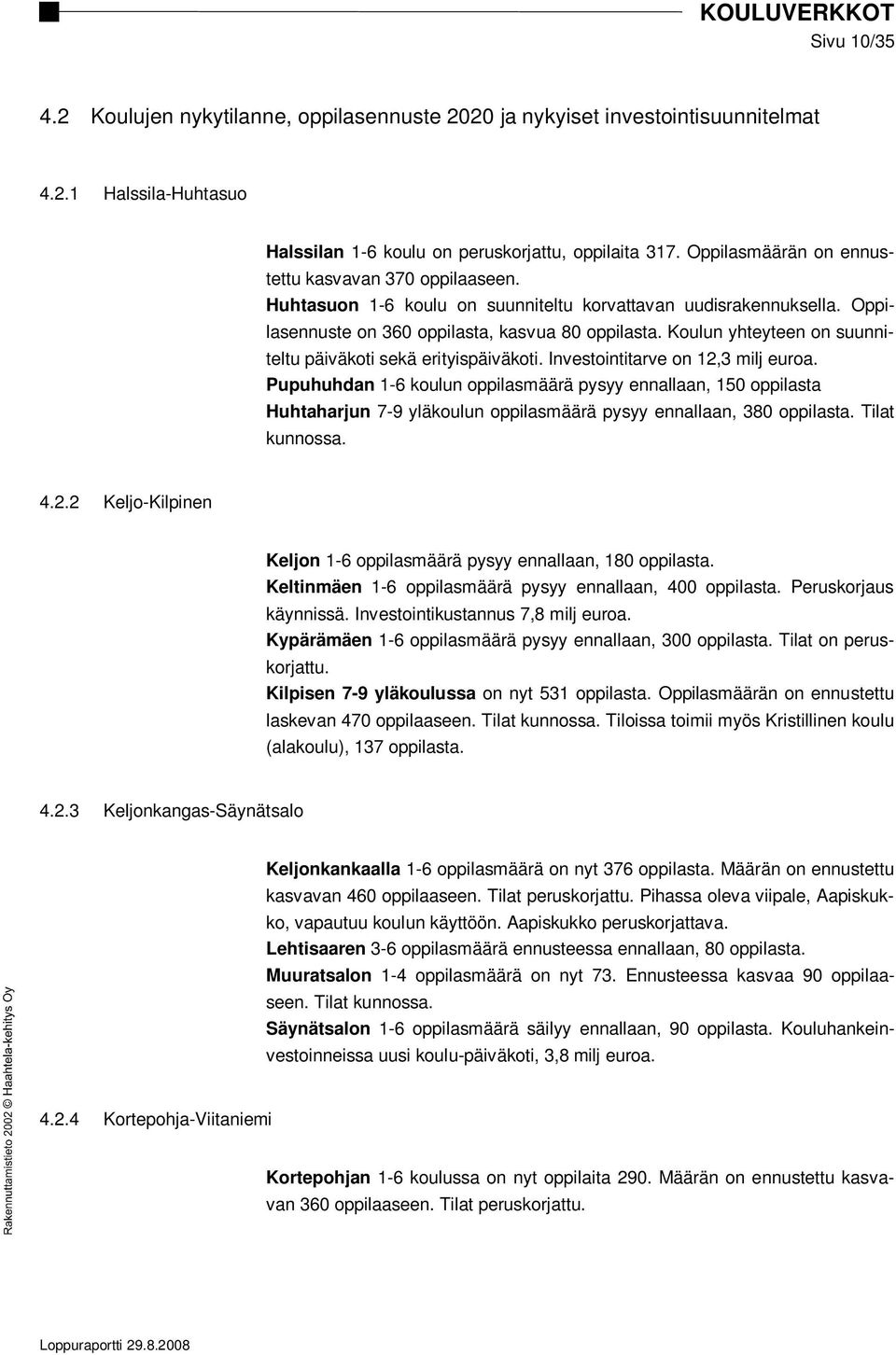 KOULUVERKKOT
Sivu 10/35

4.2 Koulujen nykytilanne, oppilasennuste 2020 ja nykyiset investointisuunnitelmat

4.2.1 Halssila-Huhtasuo

Halssilan 1-6 koulu on peruskorjattu, oppilaita 317. Oppilasmäärän on ennustettu kasvavan 370 oppilaaseen.
Huhtasuon 1-6 koulu on suunniteltu korvattavan uudisrakennuksella. Oppilasennuste on 360 oppilasta, kasvua 80 oppilasta. Koulun yhteyteen on suunniteltu päiväkoti sekä erityispäiväkoti. Investointitarve on 12,3 milj euroa.
Pupuhuhdan 1-6 koulun oppilasmäärä pysyy ennallaan, 150 oppilasta
Huhtaharjun 7-9 yläkoulun oppilasmäärä pysyy ennallaan, 380 oppilasta. Tilat kunnossa.

4.2.2 Keljo-Kilpinen

Keljon 1-6 oppilasmäärä pysyy ennallaan, 180 oppilasta.
Keltinmäen 1-6 oppilasmäärä pysyy ennallaan, 400 oppilasta. Peruskorjaus käynnissä. Investointikustannus 7,8 milj euroa.
Kypärämäen 1-6 oppilasmäärä pysyy ennallaan, 300 oppilasta. Tilat on peruskorjattu.
Kilpisen 7-9 yläkoulussa on nyt 531 oppilasta. Oppilasmäärän on ennustettu laskevan 470 oppilaaseen. Tilat kunnossa. Tiloissa toimii myös Kristillinen koulu (alakoulu), 137 oppilasta.

4.2.3 Keljonkangas-Säynätsalo

Keljonkankaalla 1-6 oppilasmäärä on nyt 376 oppilasta. Määrän on ennustettu kasvavan 460 oppilaaseen. Tilat peruskorjattu. Pihassa oleva viipale, Aapiskukko, vapautuu koulun käyttöön. Aapiskukko peruskorjattava.
Lehtisaaren 3-6 oppilasmäärä ennusteessa ennallaan, 80 oppilasta.
Muuratsalon 1-4 oppilasmäärä on nyt 73. Ennusteessa kasvaa 90 oppilaaseen. Tilat kunnossa.
Säynätsalon 1-6 oppilasmäärä säilyy ennallaan, 90 oppilasta. Kouluhankeinvestoinneissa uusi koulu-päiväkoti, 3,8 milj euroa.

4.2.4 Kortepohja-Viitaniemi

Kortepohjan 1-6 koulussa on nyt oppilaita 290. Määrän on ennustettu kasvavan 360 oppilaaseen. Tilat peruskorjattu.

Rakennuttamistieto 2002 © Haahtela-kehitys Oy

Loppuraportti 29.8.2008